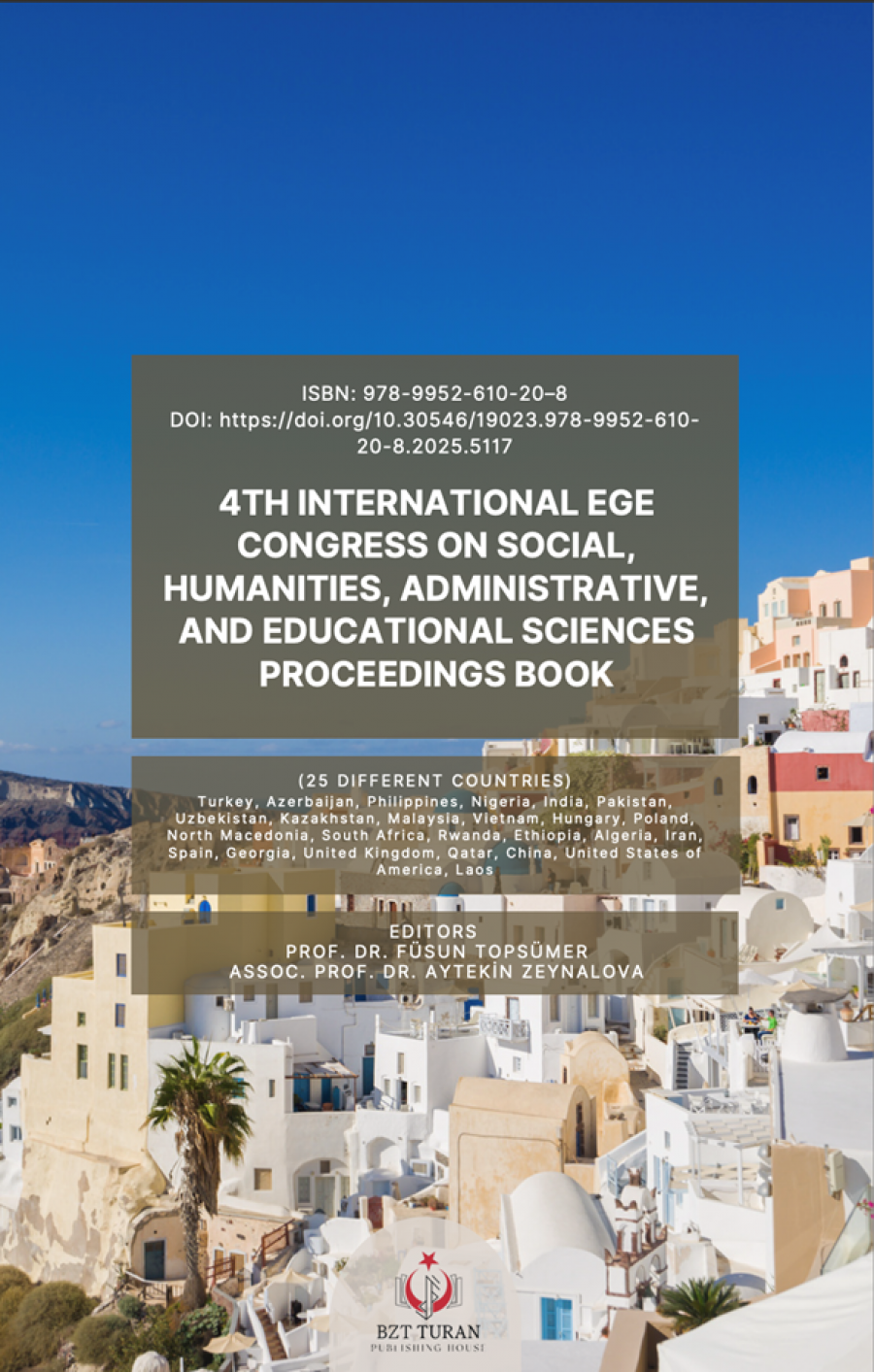 ISBN: 978-9952-610-20–8
DOI: https://doi.org/10.30546/19023.978-9952-610-20-8.2025.5117

4TH INTERNATIONAL EGE CONGRESS ON SOCIAL, HUMANITIES, ADMINISTRATIVE, AND EDUCATIONAL SCIENCES PROCEEDINGS BOOK

(25 DIFFERENT COUNTRIES)
Turkey, Azerbaijan, Philippines, Nigeria, India, Pakistan, Uzbekistan, Kazakhstan, Malaysia, Vietnam, Hungary, Poland, North Macedonia, South Africa, Rwanda, Ethiopia, Algeria, Iran, Spain, Georgia, United Kingdom, Qatar, China, United States of America, Laos

EDITORS
PROF. DR. FÜSUN TOPSÜMER
ASSOC. PROF. DR. AYTEKİN ZEYNALOVA

BZT TURAN
PUBLISHING HOUSE